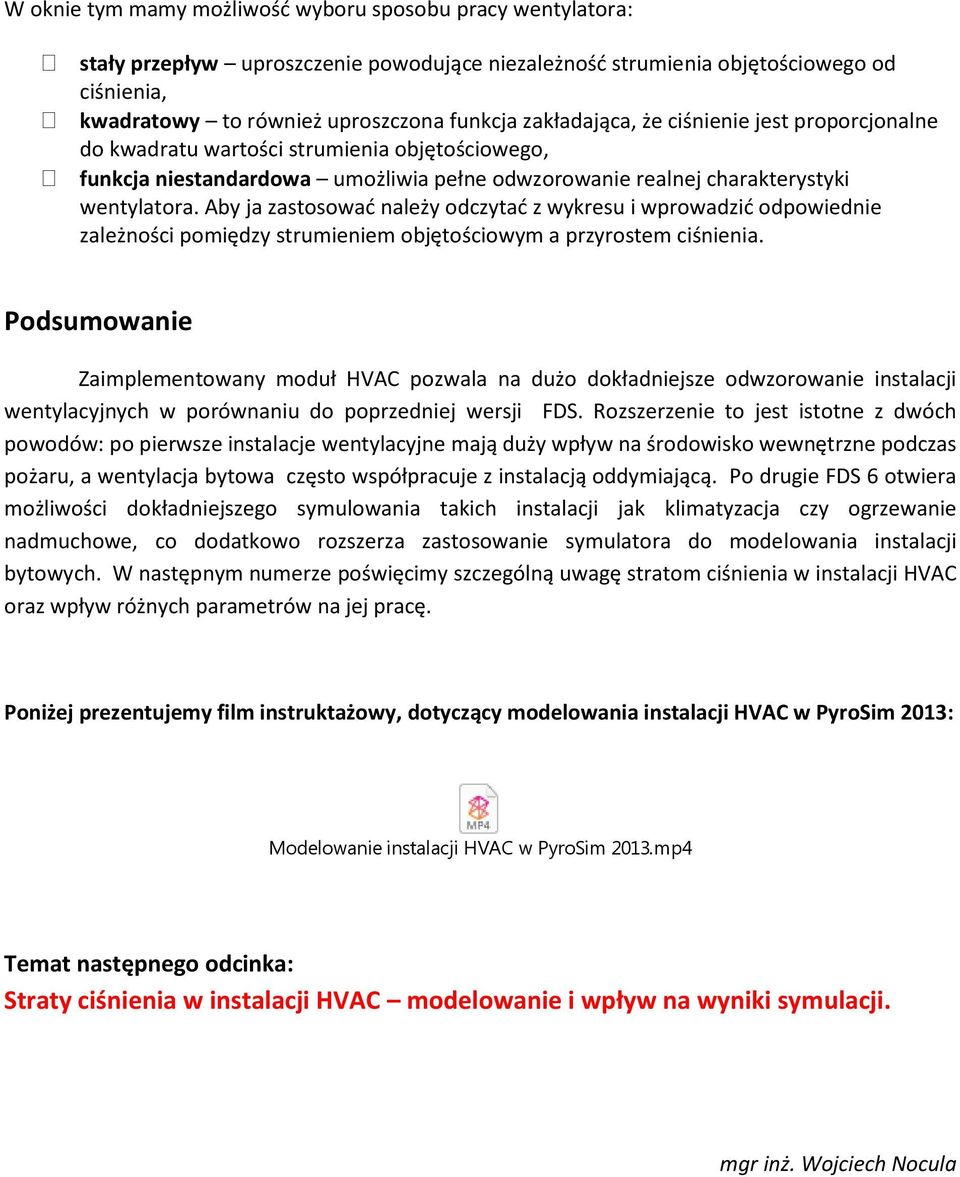 W oknie tym mamy możliwość wyboru sposobu pracy wentylatora:

 stały przepływ – uproszczenie powodujące niezależność strumienia objętościowego od ciśnienia,
 kwadratowy – to również uproszczona funkcja zakładająca, że ciśnienie jest proporcjonalne do kwadratu wartości strumienia objętościowego,
 funkcja niestandardowa – umożliwia pełne odwzorowanie realnej charakterystyki wentylatora. Aby ja zastosować należy odczytać z wykresu i wprowadzić odpowiednie zależności pomiędzy strumieniem objętościowym a przyrostem ciśnienia.

Podsumowanie

Zaimplementowany moduł HVAC pozwala na dużo dokładniejsze odwzorowanie instalacji wentylacyjnych w porównaniu do poprzedniej wersji FDS. Rozszerzenie to jest istotne z dwóch powodów: po pierwsze instalacje wentylacyjne mają duży wpływ na środowisko wewnętrzne podczas pożaru, a wentylacja bytowa często współpracuje z instalacją oddymiającą. Po drugie FDS 6 otwiera możliwości dokładniejszego symulowania takich instalacji jak klimatyzacja czy ogrzewanie nadmuchowe, co dodatkowo rozszerza zastosowanie symulatora do modelowania instalacji bytowych. W następnym numerze poświęcimy szczególną uwagę stratom ciśnienia w instalacji HVAC oraz wpływ różnych parametrów na jej pracę.

Poniżej prezentujemy film instruktażowy, dotyczący modelowania instalacji HVAC w PyroSim 2013:

MP4

Modelowanie instalacji HVAC w PyroSim 2013.mp4

Temat następnego odcinka:
Straty ciśnienia w instalacji HVAC – modelowanie i wpływ na wyniki symulacji.

mgr inż. Wojciech Nocula